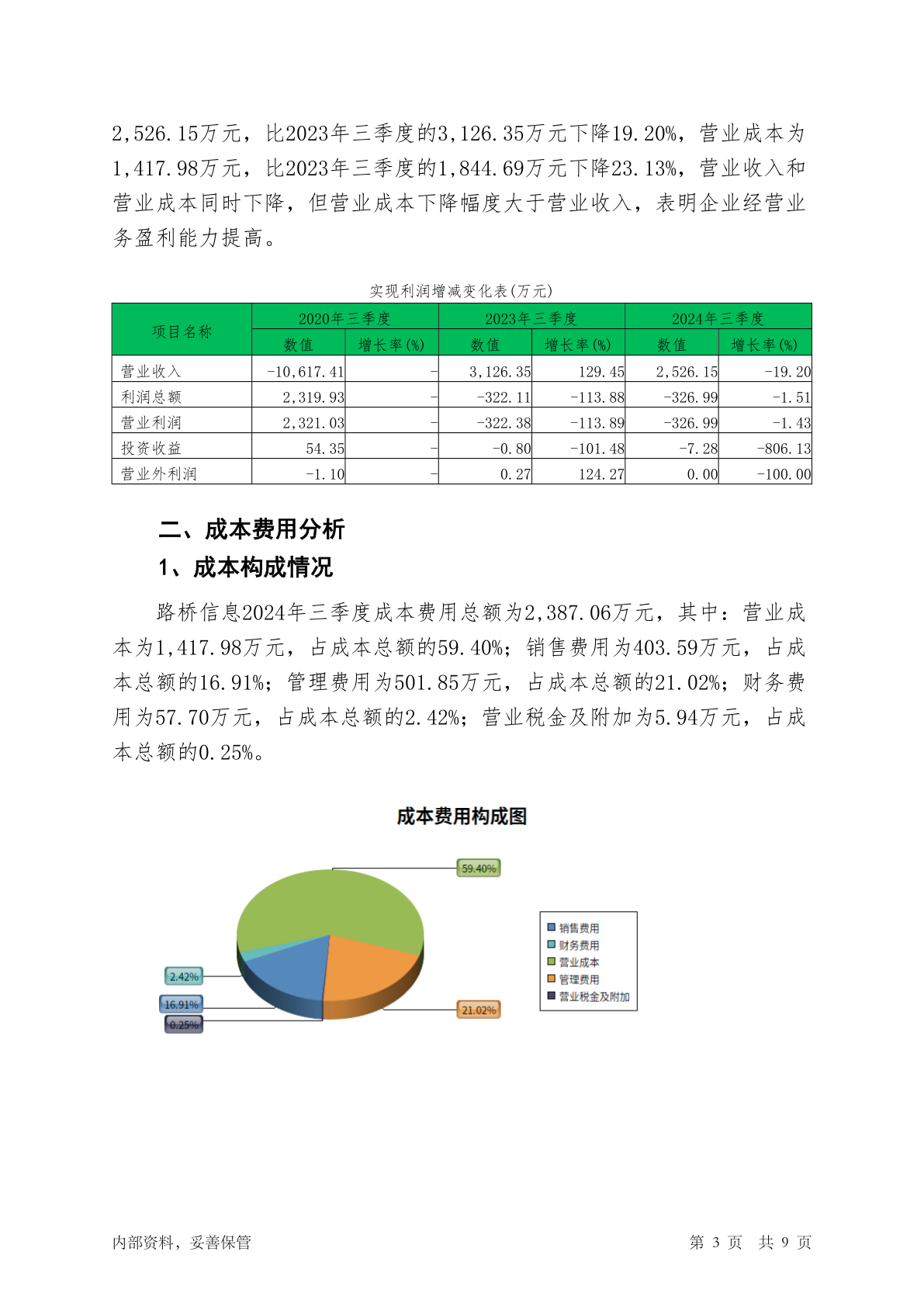 2,526.15万元，比2023年三季度的3,126.35万元下降19.20%，营业成本为1,417.98万元，比2023年三季度的1,844.69万元下降23.13%，营业收入和营业成本同时下降，但营业成本下降幅度大于营业收入，表明企业经营业务盈利能力提高。

实现利润增减变化表(万元)

| 项目名称 | 2020年三季度 数值 | 2020年三季度 增长率(%) | 2023年三季度 数值 | 2023年三季度 增长率(%) | 2024年三季度 数值 | 2024年三季度 增长率(%) |
|---|---|---|---|---|---|---|
| 营业收入 | -10,617.41 | - | 3,126.35 | 129.45 | 2,526.15 | -19.20 |
| 利润总额 | 2,319.93 | - | -322.11 | -113.88 | -326.99 | -1.51 |
| 营业利润 | 2,321.03 | - | -322.38 | -113.89 | -326.99 | -1.43 |
| 投资收益 | 54.35 | - | -0.80 | -101.48 | -7.28 | -806.13 |
| 营业外利润 | -1.10 | - | 0.27 | 124.27 | 0.00 | -100.00 |

二、成本费用分析

1、成本构成情况

路桥信息2024年三季度成本费用总额为2,387.06万元，其中：营业成本为1,417.98万元，占成本总额的59.40%；销售费用为403.59万元，占成本总额的16.91%；管理费用为501.85万元，占成本总额的21.02%；财务费用为57.70万元，占成本总额的2.42%；营业税金及附加为5.94万元，占成本总额的0.25%。

成本费用构成图

59.40%
2.42%
16.91%
0.25%
21.02%

销售费用
财务费用
营业成本
管理费用
营业税金及附加

内部资料，妥善保管　　第 3 页 共 9 页